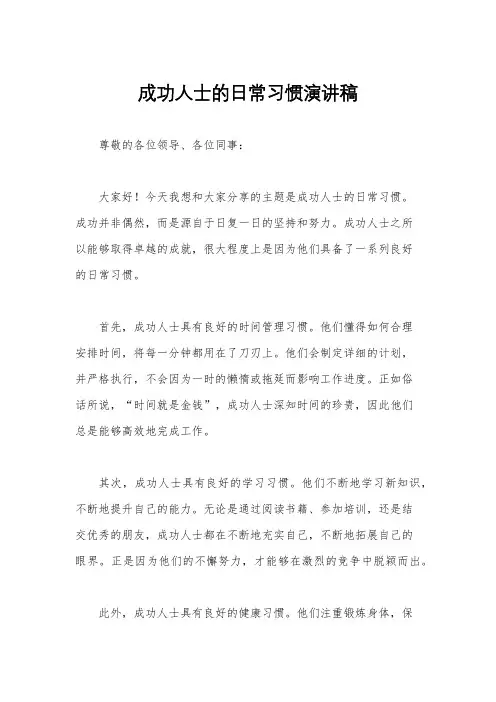 成功人士的日常习惯演讲稿

尊敬的各位领导、各位同事：

大家好！今天我想和大家分享的主题是成功人士的日常习惯。成功并非偶然，而是源自于日复一日的坚持和努力。成功人士之所以能够取得卓越的成就，很大程度上是因为他们具备了一系列良好的日常习惯。

首先，成功人士具有良好的时间管理习惯。他们懂得如何合理安排时间，将每一分钟都用在了刀刃上。他们会制定详细的计划，并严格执行，不会因为一时的懒惰或拖延而影响工作进度。正如俗话所说，“时间就是金钱”，成功人士深知时间的珍贵，因此他们总是能够高效地完成工作。

其次，成功人士具有良好的学习习惯。他们不断地学习新知识，不断地提升自己的能力。无论是通过阅读书籍、参加培训，还是结交优秀的朋友，成功人士都在不断地充实自己，不断地拓展自己的眼界。正是因为他们的不懈努力，才能够在激烈的竞争中脱颖而出。

此外，成功人士具有良好的健康习惯。他们注重锻炼身体，保